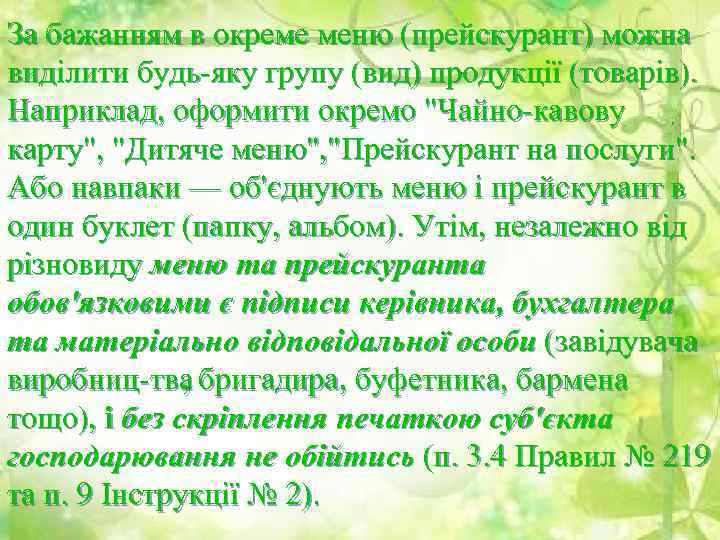 За бажанням в окреме меню (прейскурант) можна виділити будь-яку групу (вид) продукції (товарів). Наприклад, оформити окремо "Чайно-кавову карту", "Дитяче меню","Прейскурант на послуги". Або навпаки — об'єднують меню і прейскурант в один буклет (папку, альбом). Утім, незалежно від різновиду меню та прейскуранта обов'язковими є підписи керівника, бухгалтера та матеріально відповідальної особи (завідувача виробниц-тва, бригадира, буфетника, бармена тощо), і без скріплення печаткою суб'єкта господарювання не обійтись (п. 3.4 Правил № 219 та п. 9 Інструкції № 2).